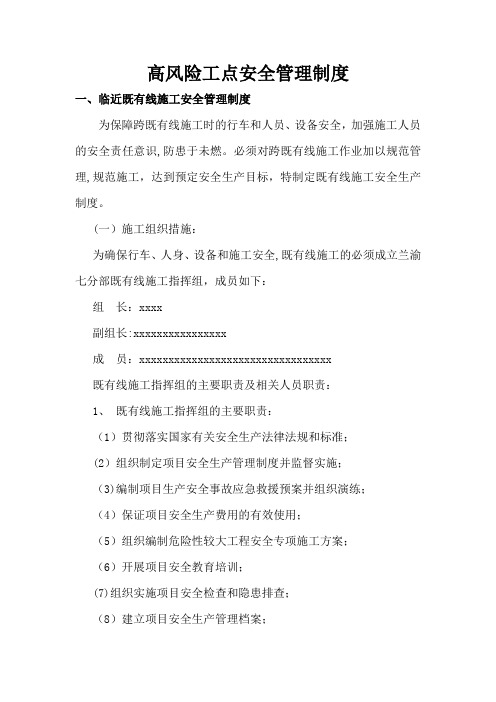 高风险工点安全管理制度

一、临近既有线施工安全管理制度

为保障跨既有线施工时的行车和人员、设备安全，加强施工人员的安全责任意识,防患于未燃。必须对跨既有线施工作业加以规范管理,规范施工，达到预定安全生产目标，特制定既有线施工安全生产制度。

（一）施工组织措施：

为确保行车、人身、设备和施工安全,既有线施工的必须成立兰渝七分部既有线施工指挥组，成员如下：

组　长：xxxx

副组长:xxxxxxxxxxxxxxxx

成　员：xxxxxxxxxxxxxxxxxxxxxxxxxxxxxxxxx

既有线施工指挥组的主要职责及相关人员职责：

1、　既有线施工指挥组的主要职责：

（1）贯彻落实国家有关安全生产法律法规和标准；

(2）组织制定项目安全生产管理制度并监督实施；

（3)编制项目生产安全事故应急救援预案并组织演练；

（4）保证项目安全生产费用的有效使用；

（5）组织编制危险性较大工程安全专项施工方案；

（6）开展项目安全教育培训；

(7)组织实施项目安全检查和隐患排查；

（8）建立项目安全生产管理档案；